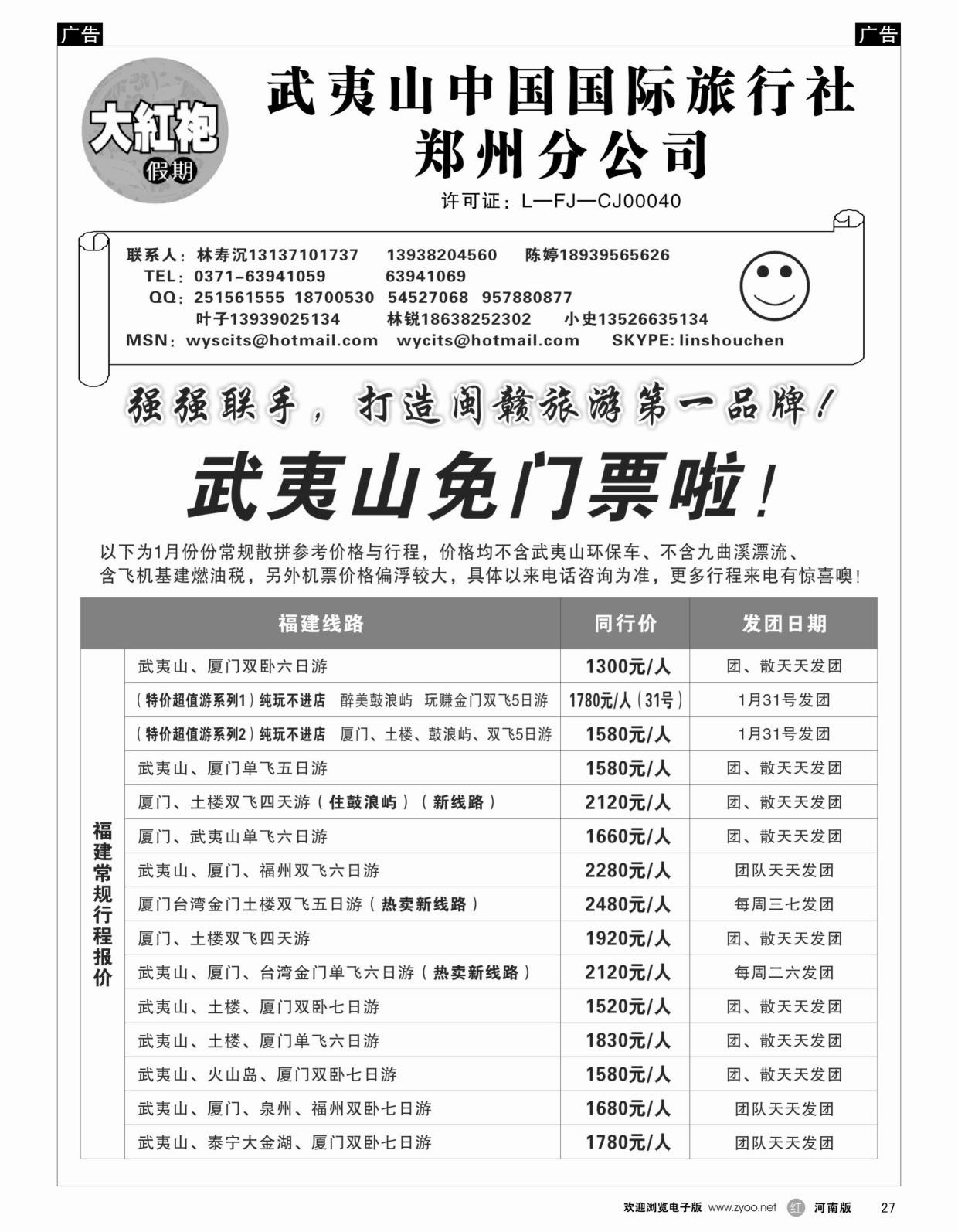 广告

广告

大紅袍 假期

武夷山中国国际旅行社
郑州分公司

许可证：L—FJ—CJ00040

联系人：林寿沉13137101737 13938204560 陈婷18939565626
TEL：0371-63941059 63941069
QQ：251561555 18700530 54527068 957880877
叶子13939025134 林锐18638252302 小史13526635134
MSN：wyscits@hotmail.com wycits@hotmail.com SKYPE: linshouchen

强强联手，打造闽赣旅游第一品牌！

武夷山免门票啦！

以下为1月份份常规散拼参考价格与行程，价格均不含武夷山环保车、不含九曲溪漂流、含飞机基建燃油税，另外机票价格偏浮较大，具体以来电话咨询为准，更多行程来电有惊喜噢！

| | 福建线路 | 同行价 | 发团日期 |
|---|---|---|---|
| 福建常规行程报价 | 武夷山、厦门双卧六日游 | 1300元/人 | 团、散天天发团 |
| | (特价超值游系列1)纯玩不进店 醉美鼓浪屿 玩赚金门双飞5日游 | 1780元/人(31号) | 1月31号发团 |
| | (特价超值游系列2)纯玩不进店 厦门、土楼、鼓浪屿、双飞5日游 | 1580元/人 | 1月31号发团 |
| | 武夷山、厦门单飞五日游 | 1580元/人 | 团、散天天发团 |
| | 厦门、土楼双飞四天游(住鼓浪屿)(新线路) | 2120元/人 | 团、散天天发团 |
| | 厦门、武夷山单飞六日游 | 1660元/人 | 团、散天天发团 |
| | 武夷山、厦门、福州双飞六日游 | 2280元/人 | 团队天天发团 |
| | 厦门台湾金门土楼双飞五日游(热卖新线路) | 2480元/人 | 每周三七发团 |
| | 厦门、土楼双飞四天游 | 1920元/人 | 团、散天天发团 |
| | 武夷山、厦门、台湾金门单飞六日游(热卖新线路) | 2120元/人 | 每周二六发团 |
| | 武夷山、土楼、厦门双卧七日游 | 1520元/人 | 团、散天天发团 |
| | 武夷山、土楼、厦门单飞六日游 | 1830元/人 | 团、散天天发团 |
| | 武夷山、火山岛、厦门双卧七日游 | 1580元/人 | 团、散天天发团 |
| | 武夷山、厦门、泉州、福州双卧七日游 | 1680元/人 | 团队天天发团 |
| | 武夷山、泰宁大金湖、厦门双卧七日游 | 1780元/人 | 团队天天发团 |

欢迎浏览电子版 www.zyoo.net 红 河南版 27